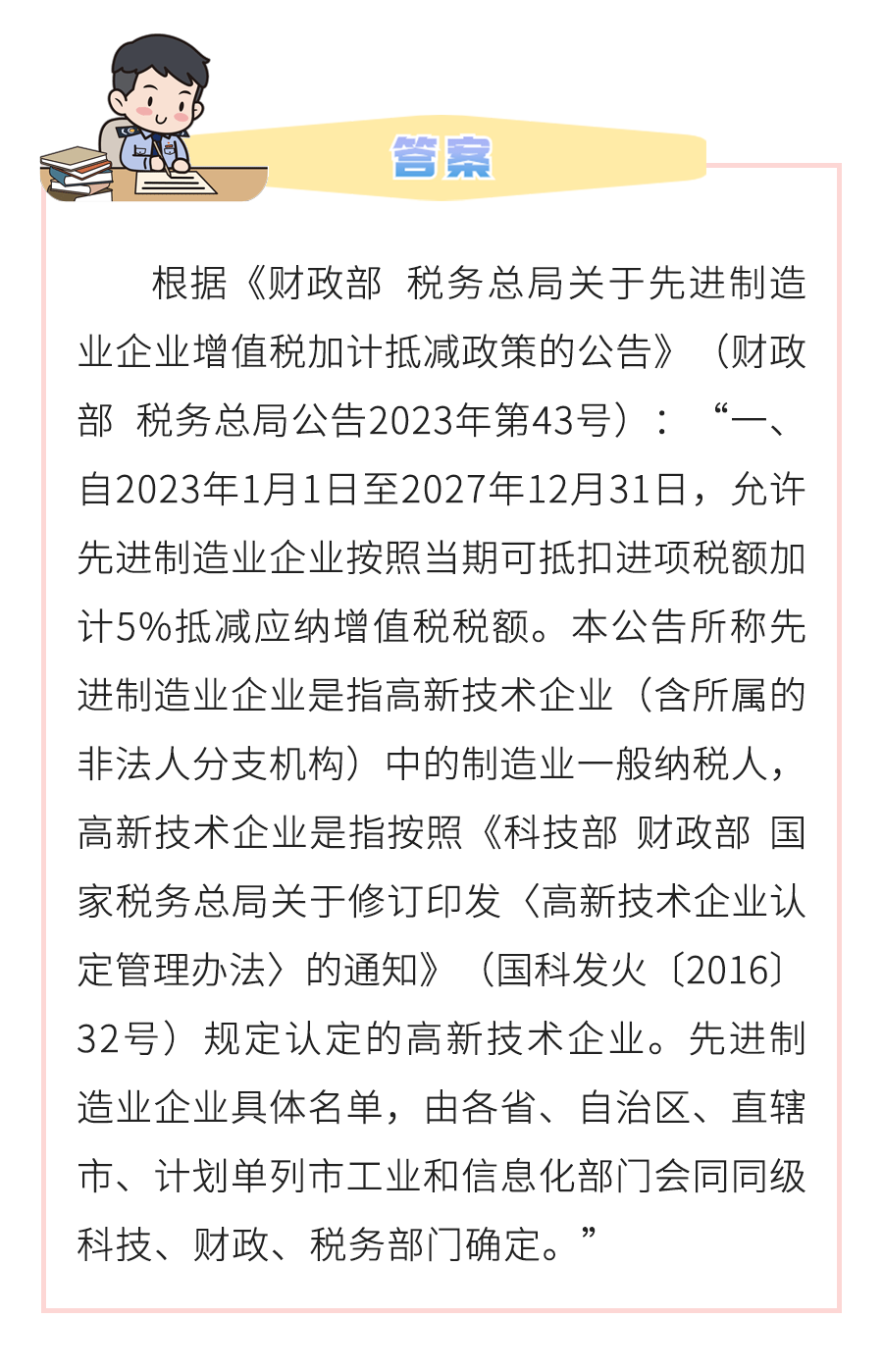 答案

根据《财政部 税务总局关于先进制造业企业增值税加计抵减政策的公告》（财政部 税务总局公告2023年第43号）：“一、自2023年1月1日至2027年12月31日，允许先进制造业企业按照当期可抵扣进项税额加计5%抵减应纳增值税税额。本公告所称先进制造业企业是指高新技术企业（含所属的非法人分支机构）中的制造业一般纳税人，高新技术企业是指按照《科技部 财政部 国家税务总局关于修订印发〈高新技术企业认定管理办法〉的通知》（国科发火〔2016〕32号）规定认定的高新技术企业。先进制造业企业具体名单，由各省、自治区、直辖市、计划单列市工业和信息化部门会同同级科技、财政、税务部门确定。”